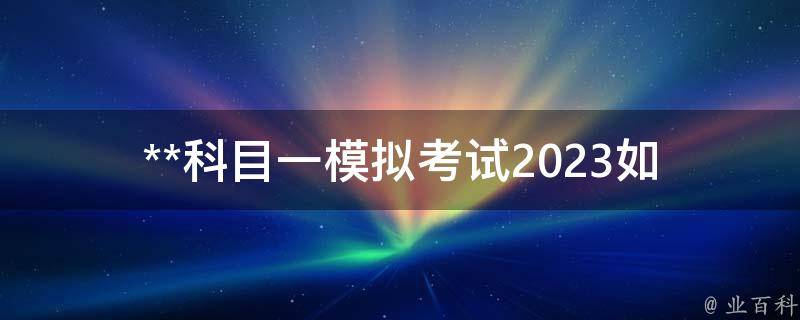 **科目一模拟考试2023如

@ 业百科